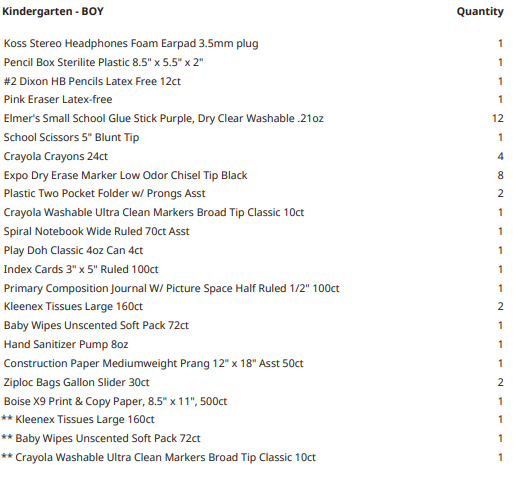 | Kindergarten - BOY | Quantity |
|---|---|
| Koss Stereo Headphones Foam Earpad 3.5mm plug | 1 |
| Pencil Box Sterilite Plastic 8.5" x 5.5" x 2" | 1 |
| #2 Dixon HB Pencils Latex Free 12ct | 1 |
| Pink Eraser Latex-free | 1 |
| Elmer's Small School Glue Stick Purple, Dry Clear Washable .21oz | 12 |
| School Scissors 5" Blunt Tip | 1 |
| Crayola Crayons 24ct | 4 |
| Expo Dry Erase Marker Low Odor Chisel Tip Black | 8 |
| Plastic Two Pocket Folder w/ Prongs Asst | 2 |
| Crayola Washable Ultra Clean Markers Broad Tip Classic 10ct | 1 |
| Spiral Notebook Wide Ruled 70ct Asst | 1 |
| Play Doh Classic 4oz Can 4ct | 1 |
| Index Cards 3" x 5" Ruled 100ct | 1 |
| Primary Composition Journal W/ Picture Space Half Ruled 1/2" 100ct | 1 |
| Kleenex Tissues Large 160ct | 2 |
| Baby Wipes Unscented Soft Pack 72ct | 1 |
| Hand Sanitizer Pump 8oz | 1 |
| Construction Paper Mediumweight Prang 12" x 18" Asst 50ct | 1 |
| Ziploc Bags Gallon Slider 30ct | 2 |
| Boise X9 Print & Copy Paper, 8.5" x 11", 500ct | 1 |
| ** Kleenex Tissues Large 160ct | 1 |
| ** Baby Wipes Unscented Soft Pack 72ct | 1 |
| ** Crayola Washable Ultra Clean Markers Broad Tip Classic 10ct | 1 |